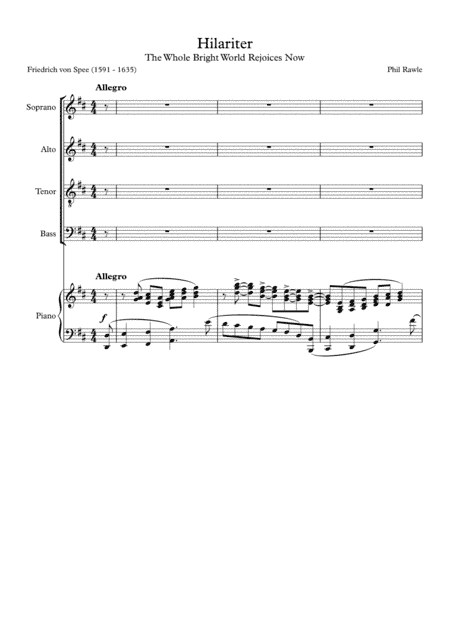 Hilariter
The Whole Bright World Rejoices Now

Friedrich von Spee (1591 - 1635)

Phil Rawle

Allegro

Soprano

Alto

Tenor

Bass

Allegro

Piano

f